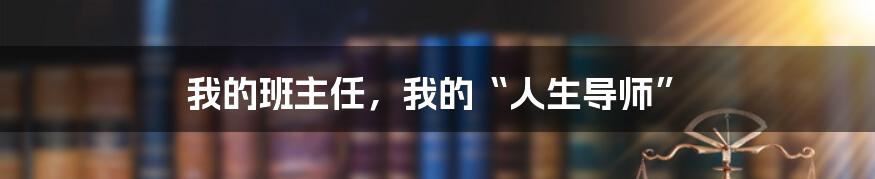 我的班主任，我的“人生导师”